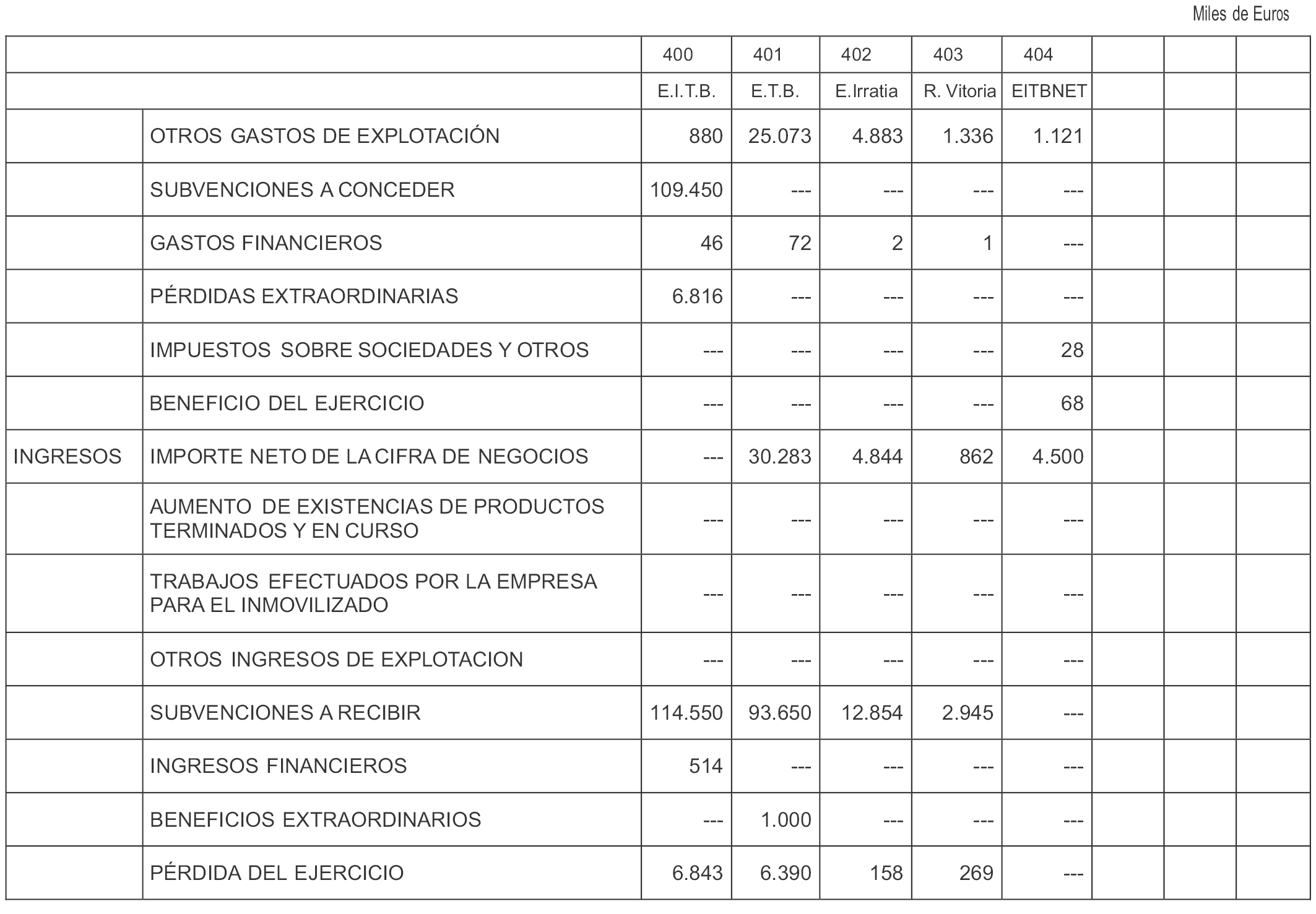 Miles de Euros

| | | 400 | 401 | 402 | 403 | 404 | | | |
|---|---|---|---|---|---|---|---|---|---|
| | | E.I.T.B. | E.T.B. | E.Irratia | R. Vitoria | EITBNET | | | |
| | OTROS GASTOS DE EXPLOTACIÓN | 880 | 25.073 | 4.883 | 1.336 | 1.121 | | | |
| | SUBVENCIONES A CONCEDER | 109.450 | --- | --- | --- | --- | | | |
| | GASTOS FINANCIEROS | 46 | 72 | 2 | 1 | --- | | | |
| | PÉRDIDAS EXTRAORDINARIAS | 6.816 | --- | --- | --- | --- | | | |
| | IMPUESTOS SOBRE SOCIEDADES Y OTROS | --- | --- | --- | --- | 28 | | | |
| | BENEFICIO DEL EJERCICIO | --- | --- | --- | --- | 68 | | | |
| INGRESOS | IMPORTE NETO DE LA CIFRA DE NEGOCIOS | --- | 30.283 | 4.844 | 862 | 4.500 | | | |
| | AUMENTO DE EXISTENCIAS DE PRODUCTOS TERMINADOS Y EN CURSO | --- | --- | --- | --- | --- | | | |
| | TRABAJOS EFECTUADOS POR LA EMPRESA PARA EL INMOVILIZADO | --- | --- | --- | --- | --- | | | |
| | OTROS INGRESOS DE EXPLOTACION | --- | --- | --- | --- | --- | | | |
| | SUBVENCIONES A RECIBIR | 114.550 | 93.650 | 12.854 | 2.945 | --- | | | |
| | INGRESOS FINANCIEROS | 514 | --- | --- | --- | --- | | | |
| | BENEFICIOS EXTRAORDINARIOS | --- | 1.000 | --- | --- | --- | | | |
| | PÉRDIDA DEL EJERCICIO | 6.843 | 6.390 | 158 | 269 | --- | | | |